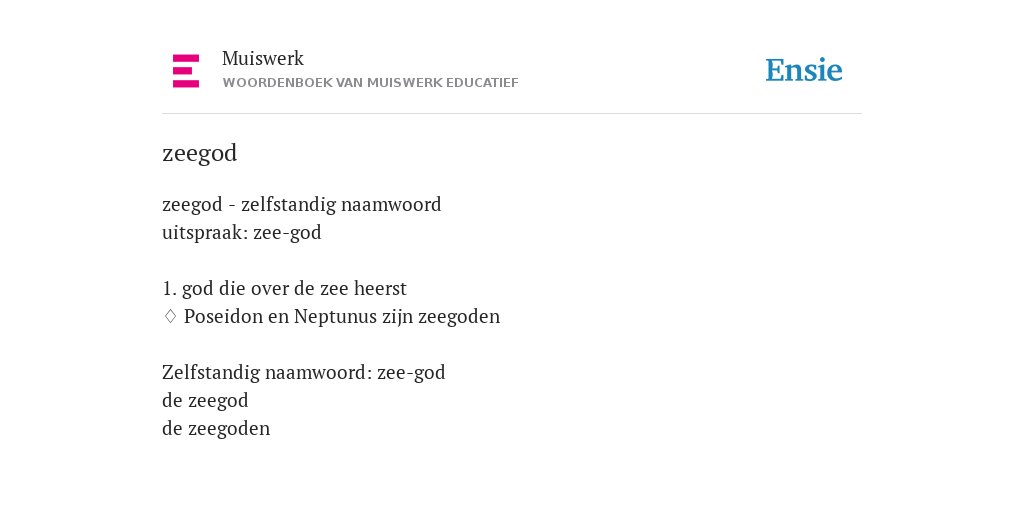 Muiswerk
WOORDENBOEK VAN MUISWERK EDUCATIEF

Ensie

zeegod

zeegod - zelfstandig naamwoord
uitspraak: zee-god

1. god die over de zee heerst
♢ Poseidon en Neptunus zijn zeegoden

Zelfstandig naamwoord: zee-god
de zeegod
de zeegoden